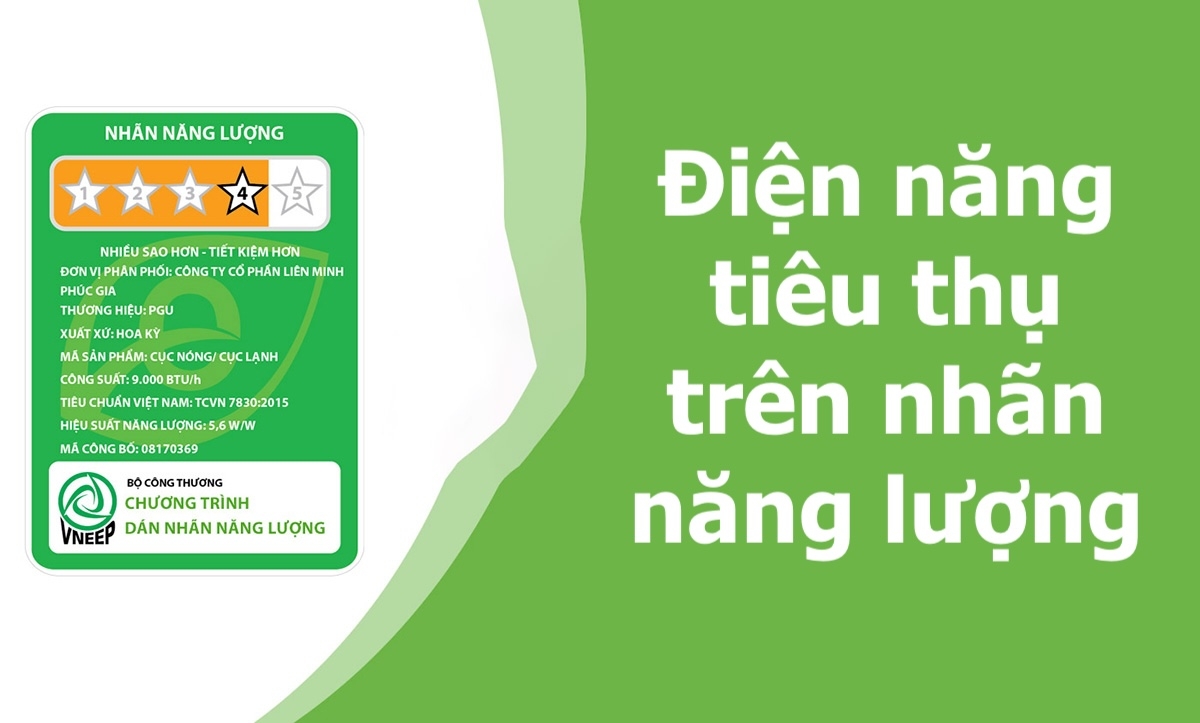 NHÃN NĂNG LƯỢNG

1 2 3 4 5

NHIỀU SAO HƠN - TIẾT KIỆM HƠN
ĐƠN VỊ PHÂN PHỐI: CÔNG TY CỔ PHẦN LIÊN MINH PHÚC GIA
THƯƠNG HIỆU: PGU
XUẤT XỨ: HOA KỲ
MÃ SẢN PHẨM: CỤC NÓNG/ CỤC LẠNH
CÔNG SUẤT: 9.000 BTU/h
TIÊU CHUẨN VIỆT NAM: TCVN 7830:2015
HIỆU SUẤT NĂNG LƯỢNG: 5,6 W/W
MÃ CÔNG BỐ: 08170369

VNEEP
BỘ CÔNG THƯƠNG
CHƯƠNG TRÌNH
DÁN NHÃN NĂNG LƯỢNG

Điện năng tiêu thụ trên nhãn năng lượng